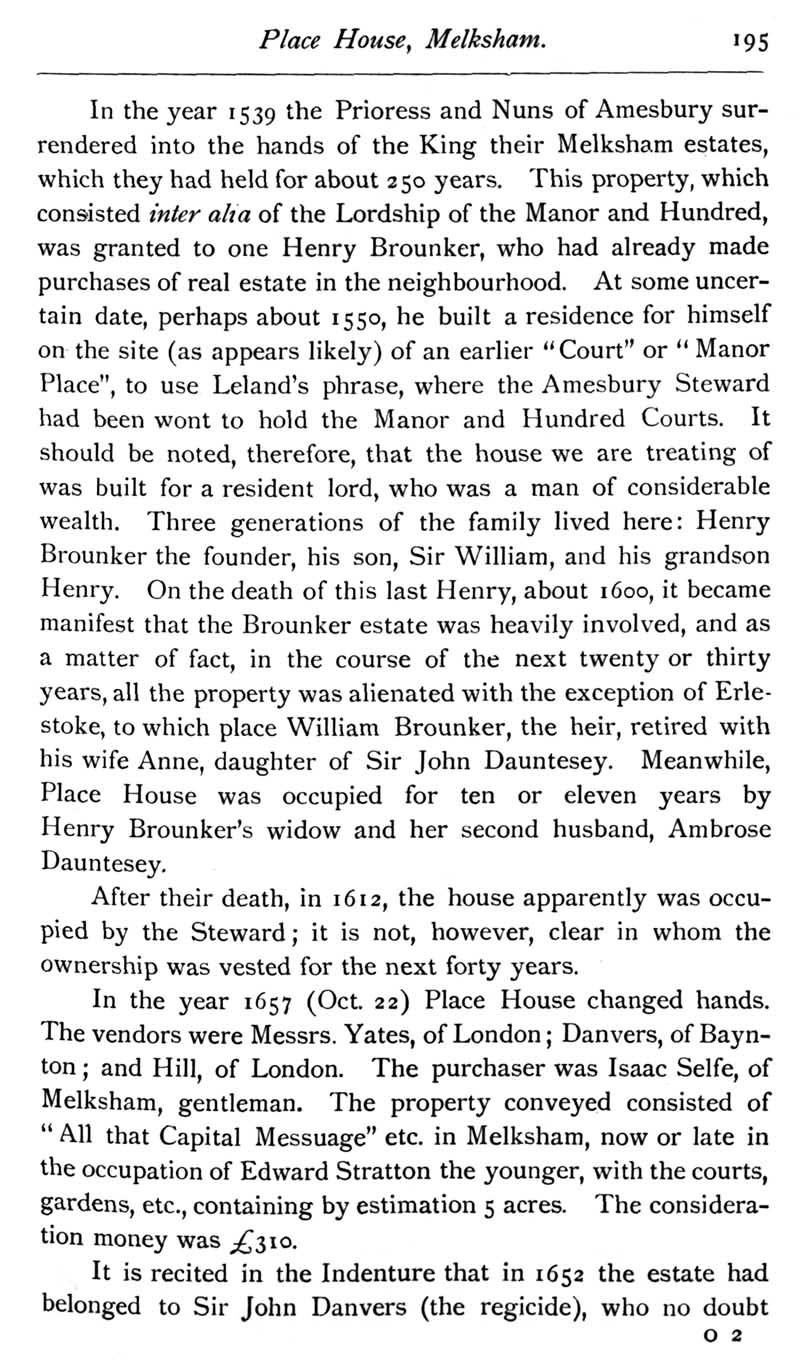 Place House, Melksham. 195

In the year 1539 the Prioress and Nuns of Amesbury surrendered into the hands of the King their Melksham estates, which they had held for about 250 years. This property, which consisted inter alia of the Lordship of the Manor and Hundred, was granted to one Henry Brounker, who had already made purchases of real estate in the neighbourhood. At some uncertain date, perhaps about 1550, he built a residence for himself on the site (as appears likely) of an earlier "Court" or "Manor Place", to use Leland's phrase, where the Amesbury Steward had been wont to hold the Manor and Hundred Courts. It should be noted, therefore, that the house we are treating of was built for a resident lord, who was a man of considerable wealth. Three generations of the family lived here: Henry Brounker the founder, his son, Sir William, and his grandson Henry. On the death of this last Henry, about 1600, it became manifest that the Brounker estate was heavily involved, and as a matter of fact, in the course of the next twenty or thirty years, all the property was alienated with the exception of Erlestoke, to which place William Brounker, the heir, retired with his wife Anne, daughter of Sir John Dauntesey. Meanwhile, Place House was occupied for ten or eleven years by Henry Brounker's widow and her second husband, Ambrose Dauntesey.

After their death, in 1612, the house apparently was occupied by the Steward; it is not, however, clear in whom the ownership was vested for the next forty years.

In the year 1657 (Oct. 22) Place House changed hands. The vendors were Messrs. Yates, of London; Danvers, of Baynton; and Hill, of London. The purchaser was Isaac Selfe, of Melksham, gentleman. The property conveyed consisted of "All that Capital Messuage" etc. in Melksham, now or late in the occupation of Edward Stratton the younger, with the courts, gardens, etc., containing by estimation 5 acres. The consideration money was £310.

It is recited in the Indenture that in 1652 the estate had belonged to Sir John Danvers (the regicide), who no doubt

O 2